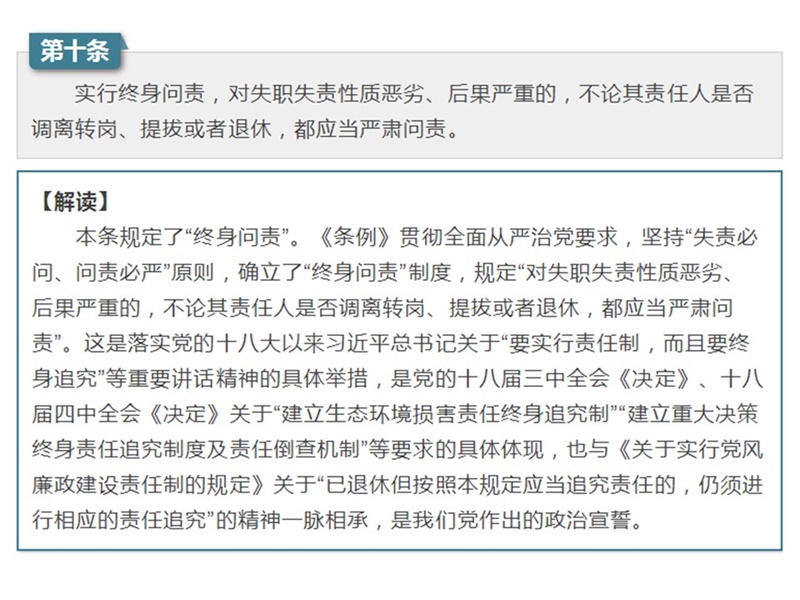 第十条

实行终身问责，对失职失责性质恶劣、后果严重的，不论其责任人是否调离转岗、提拔或者退休，都应当严肃问责。

【解读】

本条规定了“终身问责”。《条例》贯彻全面从严治党要求，坚持“失责必问、问责必严”原则，确立了“终身问责”制度，规定“对失职失责性质恶劣、后果严重的，不论其责任人是否调离转岗、提拔或者退休，都应当严肃问责”。这是落实党的十八大以来习近平总书记关于“要实行责任制，而且要终身追究”等重要讲话精神的具体举措，是党的十八届三中全会《决定》、十八届四中全会《决定》关于“建立生态环境损害责任终身追究制”“建立重大决策终身责任追究制度及责任倒查机制”等要求的具体体现，也与《关于实行党风廉政建设责任制的规定》关于“已退休但按照本规定应当追究责任的，仍须进行相应的责任追究”的精神一脉相承，是我们党作出的政治宣誓。